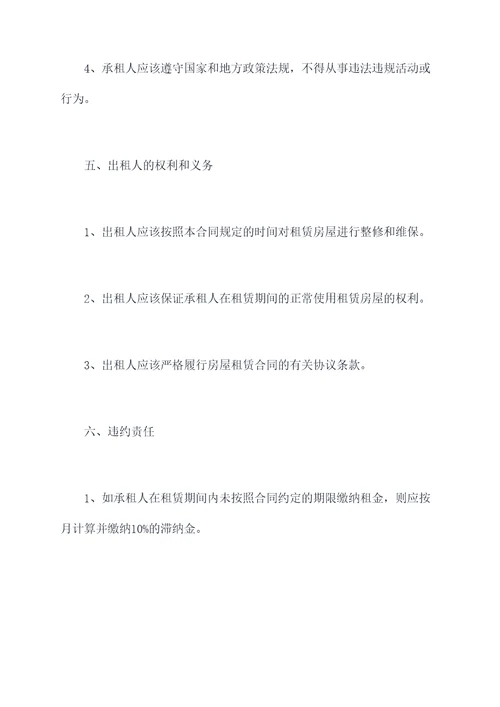 4、承租人应该遵守国家和地方政策法规，不得从事违法违规活动或行为。

五、出租人的权利和义务

1、出租人应该按照本合同规定的时间对租赁房屋进行整修和维保。

2、出租人应该保证承租人在租赁期间的正常使用租赁房屋的权利。

3、出租人应该严格履行房屋租赁合同的有关协议条款。

六、违约责任

1、如承租人在租赁期间内未按照合同约定的期限缴纳租金，则应按月计算并缴纳10%的滞纳金。